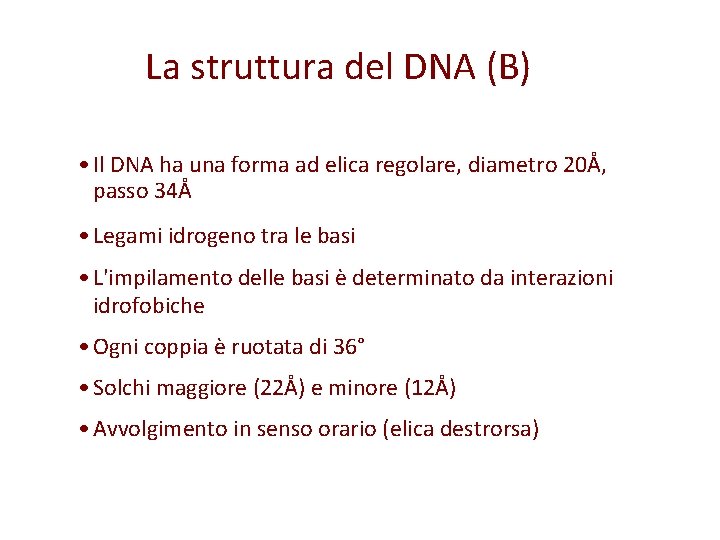 La struttura del DNA (B)

• Il DNA ha una forma ad elica regolare, diametro 20Å, passo 34Å

• Legami idrogeno tra le basi

• L'impilamento delle basi è determinato da interazioni idrofobiche

• Ogni coppia è ruotata di 36°

• Solchi maggiore (22Å) e minore (12Å)

• Avvolgimento in senso orario (elica destrorsa)